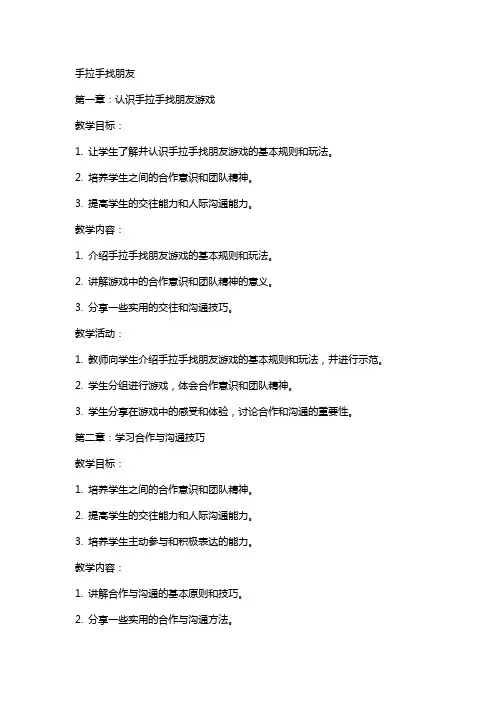 手拉手找朋友

第一章：认识手拉手找朋友游戏

教学目标：

1. 让学生了解并认识手拉手找朋友游戏的基本规则和玩法。

2. 培养学生之间的合作意识和团队精神。

3. 提高学生的交往能力和人际沟通能力。

教学内容：

1. 介绍手拉手找朋友游戏的基本规则和玩法。

2. 讲解游戏中的合作意识和团队精神的意义。

3. 分享一些实用的交往和沟通技巧。

教学活动：

1. 教师向学生介绍手拉手找朋友游戏的基本规则和玩法，并进行示范。

2. 学生分组进行游戏，体会合作意识和团队精神。

3. 学生分享在游戏中的感受和体验，讨论合作和沟通的重要性。

第二章：学习合作与沟通技巧

教学目标：

1. 培养学生之间的合作意识和团队精神。

2. 提高学生的交往能力和人际沟通能力。

3. 培养学生主动参与和积极表达的能力。

教学内容：

1. 讲解合作与沟通的基本原则和技巧。

2. 分享一些实用的合作与沟通方法。